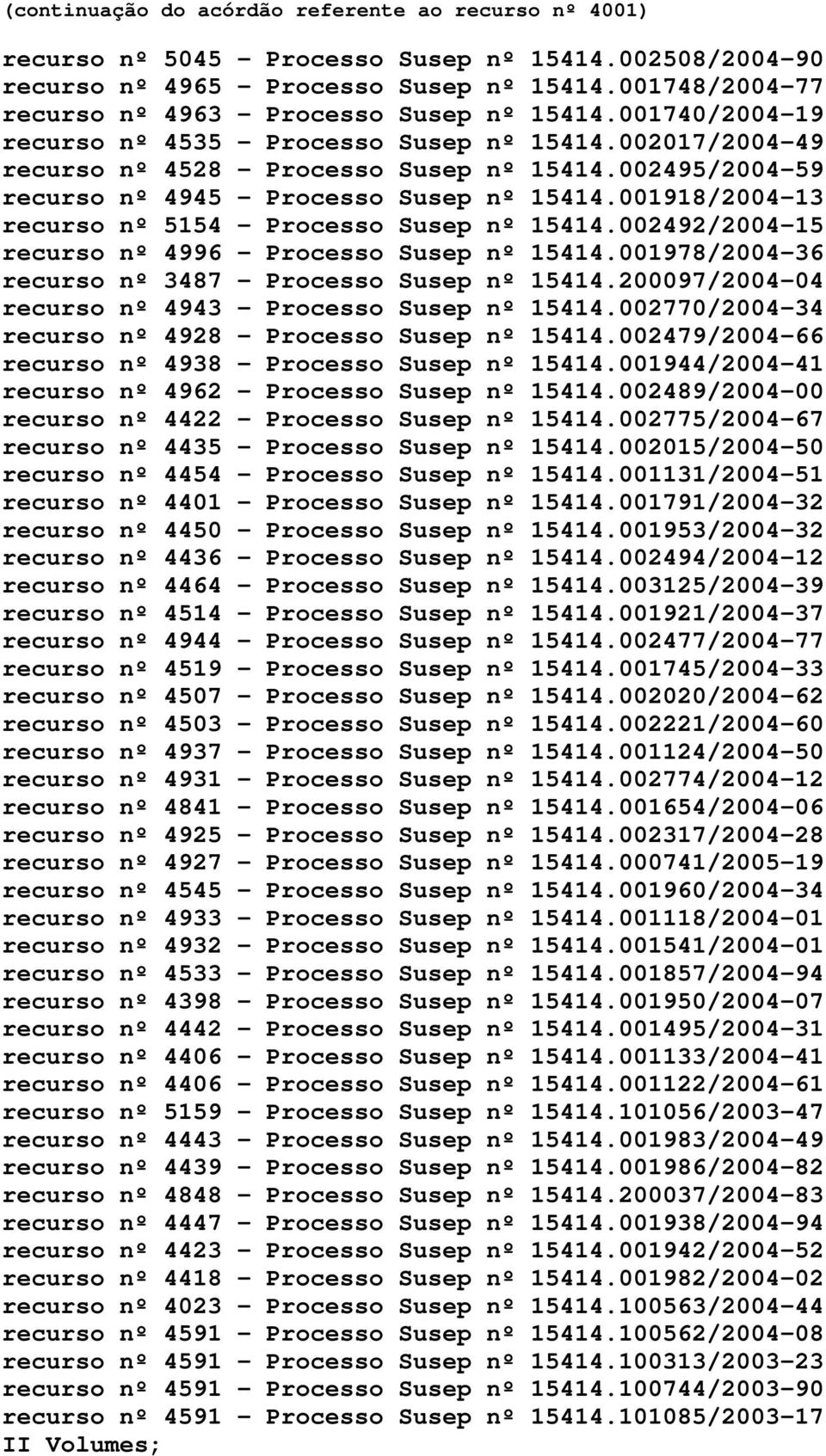 (continuação do acórdão referente ao recurso nº 4001)

recurso nº 5045 - Processo Susep nº 15414.002508/2004-90
recurso nº 4965 - Processo Susep nº 15414.001748/2004-77
recurso nº 4963 - Processo Susep nº 15414.001740/2004-19
recurso nº 4535 - Processo Susep nº 15414.002017/2004-49
recurso nº 4528 - Processo Susep nº 15414.002495/2004-59
recurso nº 4945 - Processo Susep nº 15414.001918/2004-13
recurso nº 5154 - Processo Susep nº 15414.002492/2004-15
recurso nº 4996 - Processo Susep nº 15414.001978/2004-36
recurso nº 3487 - Processo Susep nº 15414.200097/2004-04
recurso nº 4943 - Processo Susep nº 15414.002770/2004-34
recurso nº 4928 - Processo Susep nº 15414.002479/2004-66
recurso nº 4938 - Processo Susep nº 15414.001944/2004-41
recurso nº 4962 - Processo Susep nº 15414.002489/2004-00
recurso nº 4422 - Processo Susep nº 15414.002775/2004-67
recurso nº 4435 - Processo Susep nº 15414.002015/2004-50
recurso nº 4454 - Processo Susep nº 15414.001131/2004-51
recurso nº 4401 - Processo Susep nº 15414.001791/2004-32
recurso nº 4450 - Processo Susep nº 15414.001953/2004-32
recurso nº 4436 - Processo Susep nº 15414.002494/2004-12
recurso nº 4464 - Processo Susep nº 15414.003125/2004-39
recurso nº 4514 - Processo Susep nº 15414.001921/2004-37
recurso nº 4944 - Processo Susep nº 15414.002477/2004-77
recurso nº 4519 - Processo Susep nº 15414.001745/2004-33
recurso nº 4507 - Processo Susep nº 15414.002020/2004-62
recurso nº 4503 - Processo Susep nº 15414.002221/2004-60
recurso nº 4937 - Processo Susep nº 15414.001124/2004-50
recurso nº 4931 - Processo Susep nº 15414.002774/2004-12
recurso nº 4841 - Processo Susep nº 15414.001654/2004-06
recurso nº 4925 - Processo Susep nº 15414.002317/2004-28
recurso nº 4927 - Processo Susep nº 15414.000741/2005-19
recurso nº 4545 - Processo Susep nº 15414.001960/2004-34
recurso nº 4933 - Processo Susep nº 15414.001118/2004-01
recurso nº 4932 - Processo Susep nº 15414.001541/2004-01
recurso nº 4533 - Processo Susep nº 15414.001857/2004-94
recurso nº 4398 - Processo Susep nº 15414.001950/2004-07
recurso nº 4442 - Processo Susep nº 15414.001495/2004-31
recurso nº 4406 - Processo Susep nº 15414.001133/2004-41
recurso nº 4406 - Processo Susep nº 15414.001122/2004-61
recurso nº 5159 - Processo Susep nº 15414.101056/2003-47
recurso nº 4443 - Processo Susep nº 15414.001983/2004-49
recurso nº 4439 - Processo Susep nº 15414.001986/2004-82
recurso nº 4848 - Processo Susep nº 15414.200037/2004-83
recurso nº 4447 - Processo Susep nº 15414.001938/2004-94
recurso nº 4423 - Processo Susep nº 15414.001942/2004-52
recurso nº 4418 - Processo Susep nº 15414.001982/2004-02
recurso nº 4023 - Processo Susep nº 15414.100563/2004-44
recurso nº 4591 - Processo Susep nº 15414.100562/2004-08
recurso nº 4591 - Processo Susep nº 15414.100313/2003-23
recurso nº 4591 - Processo Susep nº 15414.100744/2003-90
recurso nº 4591 - Processo Susep nº 15414.101085/2003-17
II Volumes;